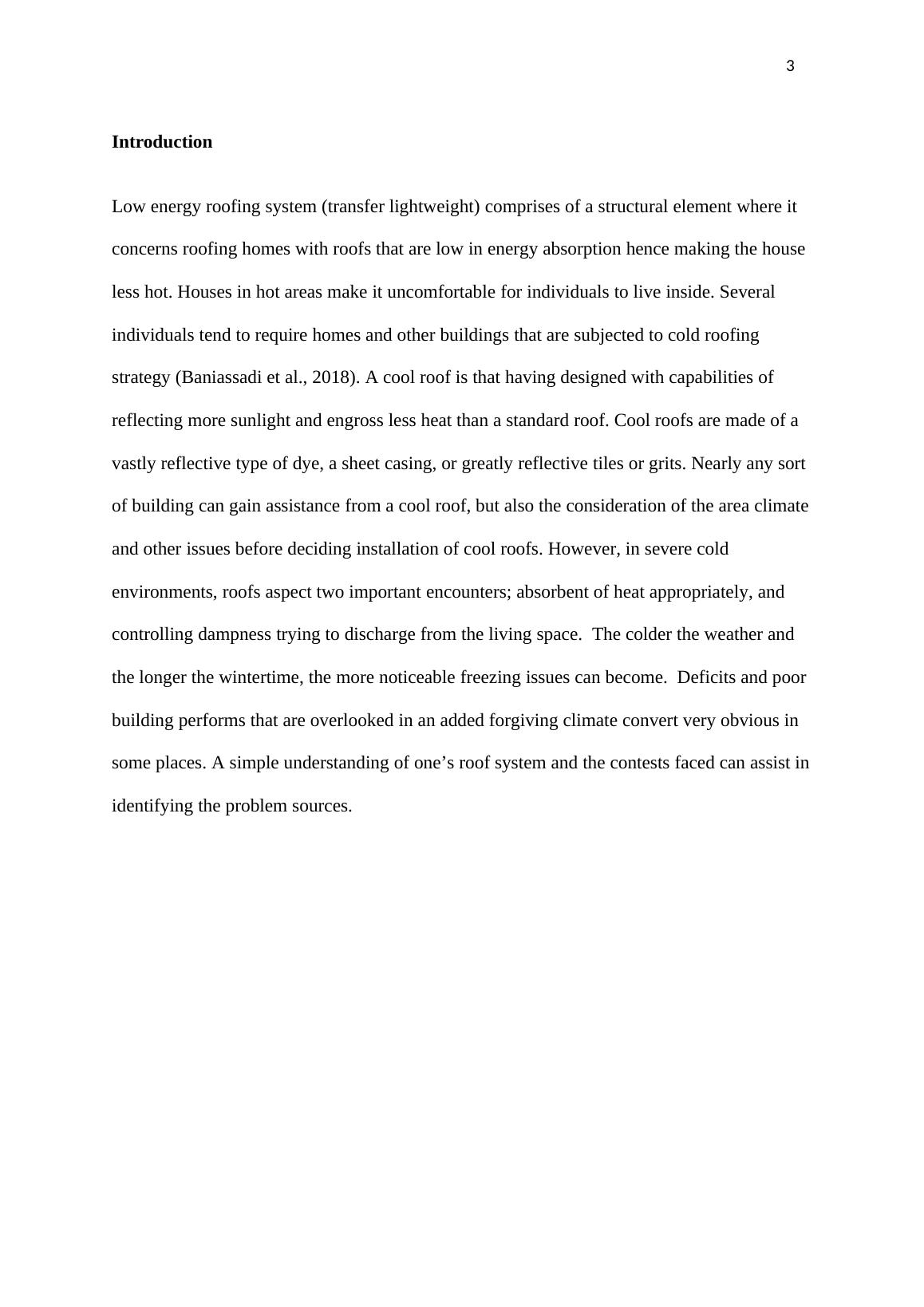 3

Introduction

Low energy roofing system (transfer lightweight) comprises of a structural element where it concerns roofing homes with roofs that are low in energy absorption hence making the house less hot. Houses in hot areas make it uncomfortable for individuals to live inside. Several individuals tend to require homes and other buildings that are subjected to cold roofing strategy (Baniassadi et al., 2018). A cool roof is that having designed with capabilities of reflecting more sunlight and engross less heat than a standard roof. Cool roofs are made of a vastly reflective type of dye, a sheet casing, or greatly reflective tiles or grits. Nearly any sort of building can gain assistance from a cool roof, but also the consideration of the area climate and other issues before deciding installation of cool roofs. However, in severe cold environments, roofs aspect two important encounters; absorbent of heat appropriately, and controlling dampness trying to discharge from the living space. The colder the weather and the longer the wintertime, the more noticeable freezing issues can become. Deficits and poor building performs that are overlooked in an added forgiving climate convert very obvious in some places. A simple understanding of one’s roof system and the contests faced can assist in identifying the problem sources.